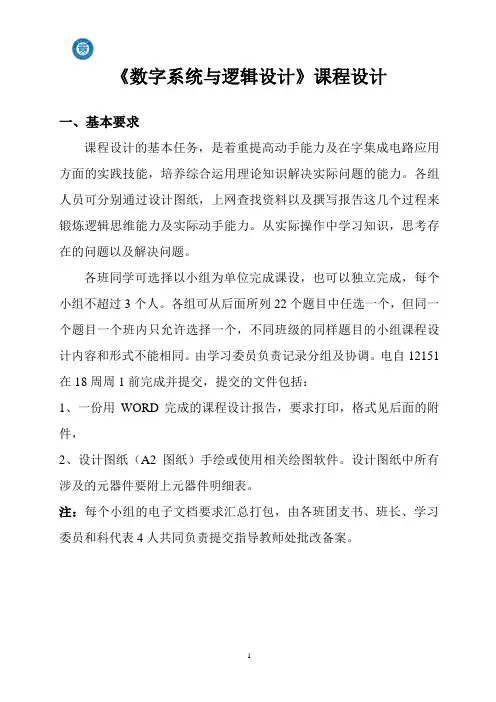 《数字系统与逻辑设计》课程设计

一、基本要求

课程设计的基本任务，是着重提高动手能力及在字集成电路应用方面的实践技能，培养综合运用理论知识解决实际问题的能力。各组人员可分别通过设计图纸，上网查找资料以及撰写报告这几个过程来锻炼逻辑思维能力及实际动手能力。从实际操作中学习知识，思考存在的问题以及解决问题。

各班同学可选择以小组为单位完成课设，也可以独立完成，每个小组不超过 3 个人。各组可从后面所列 22 个题目中任选一个，但同一个题目一个班内只允许选择一个，不同班级的同样题目的小组课程设计内容和形式不能相同。由学习委员负责记录分组及协调。电自 12151 在 18 周周 1 前完成并提交，提交的文件包括：

1、一份用 WORD 完成的课程设计报告，要求打印，格式见后面的附件，

2、设计图纸（A2 图纸）手绘或使用相关绘图软件。设计图纸中所有涉及的元器件要附上元器件明细表。

注：每个小组的电子文档要求汇总打包，由各班团支书、班长、学习委员和科代表 4 人共同负责提交指导教师处批改备案。

1